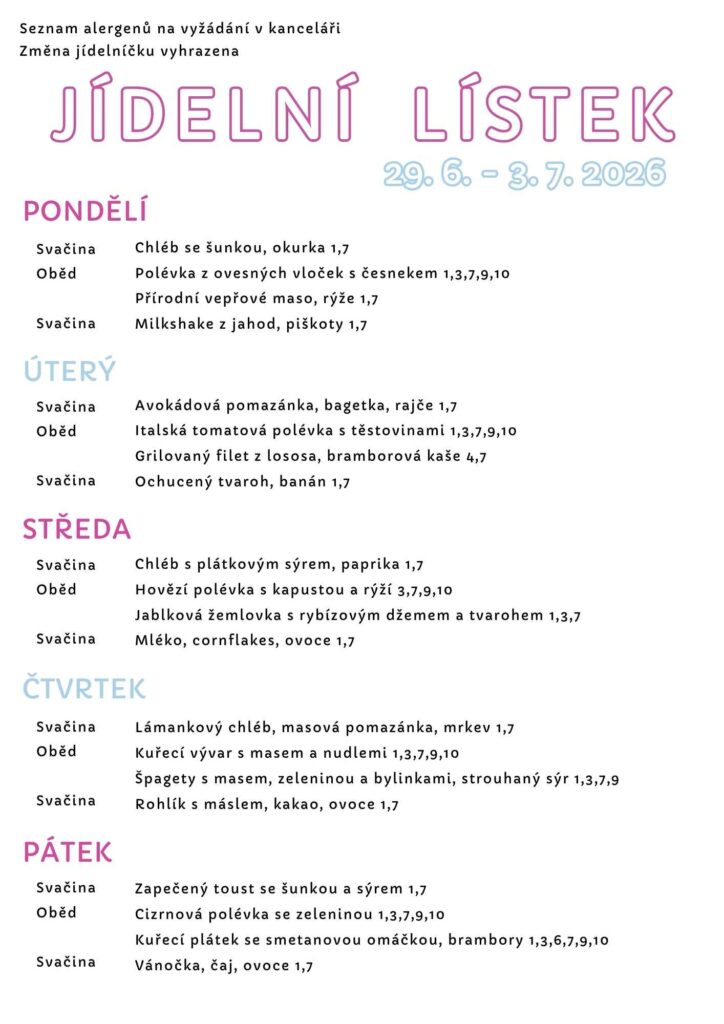 Seznam alergenů na vyžádání v kanceláři
Změna jídelníčku vyhrazena

JÍDELNÍ LÍSTEK

29. 6. - 3. 7. 2026

PONDĚLÍ

Svačina Chléb se šunkou, okurka 1,7
Oběd Polévka z ovesných vloček s česnekem 1,3,7,9,10
Přírodní vepřové maso, rýže 1,7
Svačina Milkshake z jahod, piškoty 1,7

ÚTERÝ

Svačina Avokádová pomazánka, bagetka, rajče 1,7
Oběd Italská tomatová polévka s těstovinami 1,3,7,9,10
Grilovaný filet z lososa, bramborová kaše 4,7
Svačina Ochucený tvaroh, banán 1,7

STŘEDA

Svačina Chléb s plátkovým sýrem, paprika 1,7
Oběd Hovězí polévka s kapustou a rýží 3,7,9,10
Jablková žemlovka s rybízovým džemem a tvarohem 1,3,7
Svačina Mléko, cornflakes, ovoce 1,7

ČTVRTEK

Svačina Lámankový chléb, masová pomazánka, mrkev 1,7
Oběd Kuřecí vývar s masem a nudlemi 1,3,7,9,10
Špagety s masem, zeleninou a bylinkami, strouhaný sýr 1,3,7,9
Svačina Rohlík s máslem, kakao, ovoce 1,7

PÁTEK

Svačina Zapečený toust se šunkou a sýrem 1,7
Oběd Cizrnová polévka se zeleninou 1,3,7,9,10
Kuřecí plátek se smetanovou omáčkou, brambory 1,3,6,7,9,10
Svačina Vánočka, čaj, ovoce 1,7